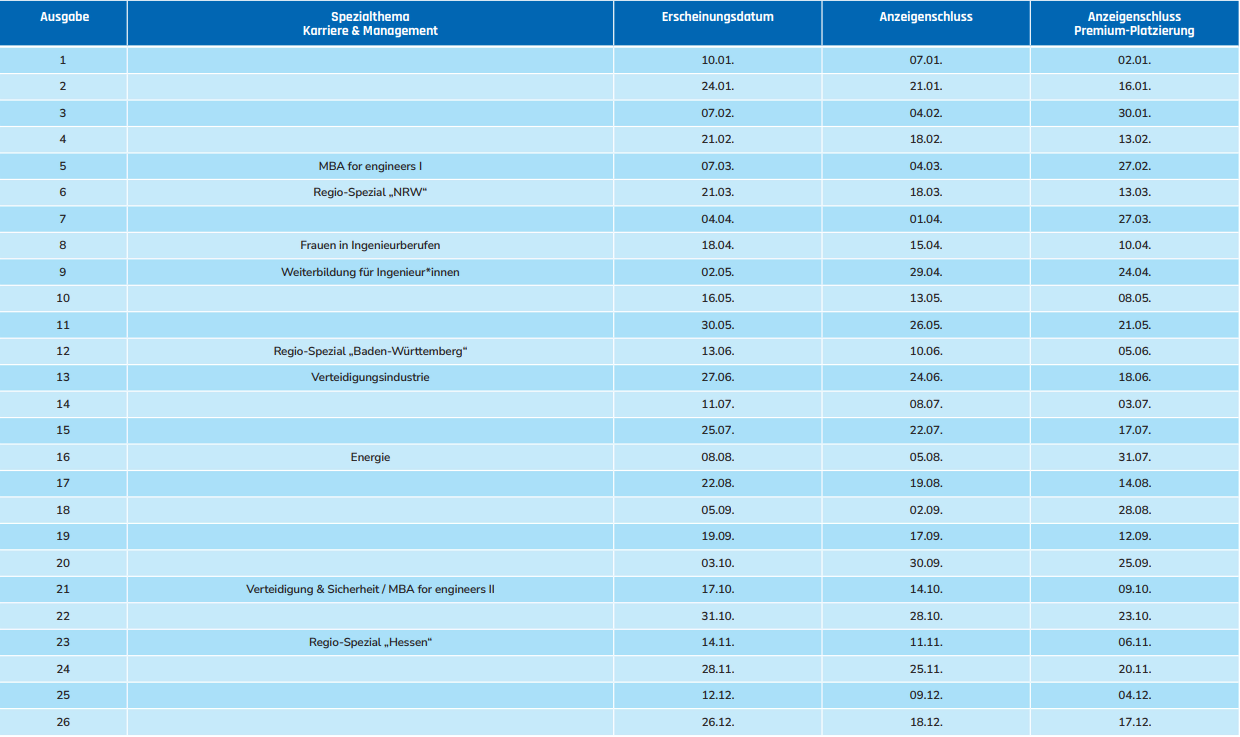 | Ausgabe | Spezialthema Karriere & Management | Erscheinungsdatum | Anzeigenschluss | Anzeigenschluss Premium-Platzierung |
|---|---|---|---|---|
| 1 | | 10.01. | 07.01. | 02.01. |
| 2 | | 24.01. | 21.01. | 16.01. |
| 3 | | 07.02. | 04.02. | 30.01. |
| 4 | | 21.02. | 18.02. | 13.02. |
| 5 | MBA for engineers I | 07.03. | 04.03. | 27.02. |
| 6 | Regio-Spezial „NRW“ | 21.03. | 18.03. | 13.03. |
| 7 | | 04.04. | 01.04. | 27.03. |
| 8 | Frauen in Ingenieurberufen | 18.04. | 15.04. | 10.04. |
| 9 | Weiterbildung für Ingenieur*innen | 02.05. | 29.04. | 24.04. |
| 10 | | 16.05. | 13.05. | 08.05. |
| 11 | | 30.05. | 26.05. | 21.05. |
| 12 | Regio-Spezial „Baden-Württemberg“ | 13.06. | 10.06. | 05.06. |
| 13 | Verteidigungsindustrie | 27.06. | 24.06. | 18.06. |
| 14 | | 11.07. | 08.07. | 03.07. |
| 15 | | 25.07. | 22.07. | 17.07. |
| 16 | Energie | 08.08. | 05.08. | 31.07. |
| 17 | | 22.08. | 19.08. | 14.08. |
| 18 | | 05.09. | 02.09. | 28.08. |
| 19 | | 19.09. | 17.09. | 12.09. |
| 20 | | 03.10. | 30.09. | 25.09. |
| 21 | Verteidigung & Sicherheit / MBA for engineers II | 17.10. | 14.10. | 09.10. |
| 22 | | 31.10. | 28.10. | 23.10. |
| 23 | Regio-Spezial „Hessen“ | 14.11. | 11.11. | 06.11. |
| 24 | | 28.11. | 25.11. | 20.11. |
| 25 | | 12.12. | 09.12. | 04.12. |
| 26 | | 26.12. | 18.12. | 17.12. |